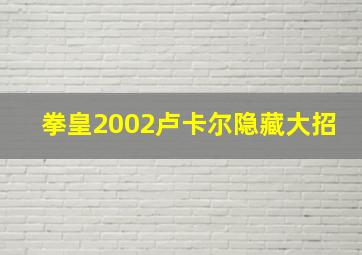 拳皇2002卢卡尔隐藏大招